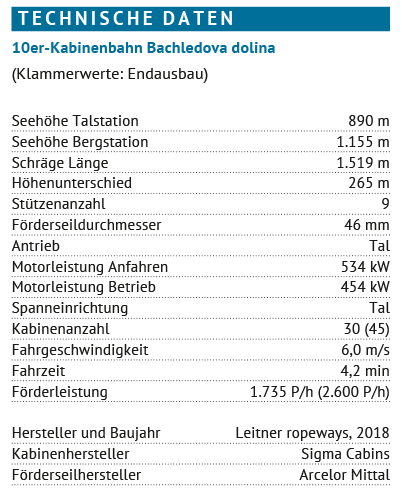 TECHNISCHE DATEN

10er-Kabinenbahn Bachledova dolina

(Klammerwerte: Endausbau)

| | |
|---|---|
| Seehöhe Talstation | 890 m |
| Seehöhe Bergstation | 1.155 m |
| Schräge Länge | 1.519 m |
| Höhenunterschied | 265 m |
| Stützenanzahl | 9 |
| Förderseildurchmesser | 46 mm |
| Antrieb | Tal |
| Motorleistung Anfahren | 534 kW |
| Motorleistung Betrieb | 454 kW |
| Spanneinrichtung | Tal |
| Kabinenanzahl | 30 (45) |
| Fahrgeschwindigkeit | 6,0 m/s |
| Fahrzeit | 4,2 min |
| Förderleistung | 1.735 P/h (2.600 P/h) |

| | |
|---|---|
| Hersteller und Baujahr | Leitner ropeways, 2018 |
| Kabinenhersteller | Sigma Cabins |
| Förderseilhersteller | Arcelor Mittal |